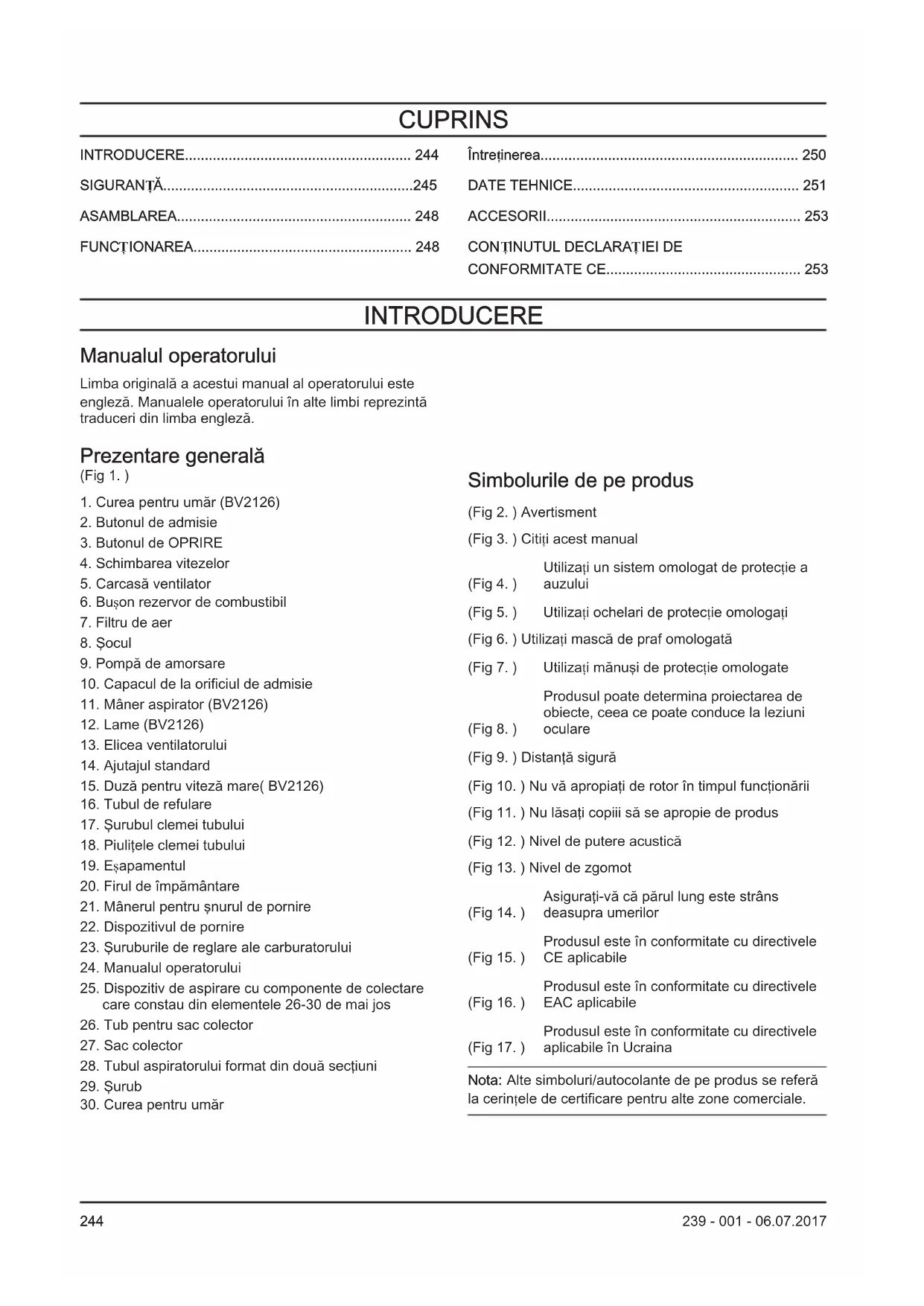 CUPRINS

INTRODUCERE........................................................ 244
SIGURANȚĂ..............................................................245
ASAMBLAREA.......................................................... 248
FUNCȚIONAREA...................................................... 248

Întreținerea................................................................ 250
DATE TEHNICE........................................................ 251
ACCESORII............................................................... 253
CONȚINUTUL DECLARAȚIEI DE CONFORMITATE CE................................................ 253

INTRODUCERE

Manualul operatorului

Limba originală a acestui manual al operatorului este engleză. Manualele operatorului în alte limbi reprezintă traduceri din limba engleză.

Prezentare generală
(Fig 1. )

1. Curea pentru umăr (BV2126)
2. Butonul de admisie
3. Butonul de OPRIRE
4. Schimbarea vitezelor
5. Carcasă ventilator
6. Bușon rezervor de combustibil
7. Filtru de aer
8. Șocul
9. Pompă de amorsare
10. Capacul de la orificiul de admisie
11. Mâner aspirator (BV2126)
12. Lame (BV2126)
13. Elicea ventilatorului
14. Ajutajul standard
15. Duză pentru viteză mare( BV2126)
16. Tubul de refulare
17. Șurubul clemei tubului
18. Piulițele clemei tubului
19. Eșapamentul
20. Firul de împământare
21. Mânerul pentru șnurul de pornire
22. Dispozitivul de pornire
23. Șuruburile de reglare ale carburatorului
24. Manualul operatorului
25. Dispozitiv de aspirare cu componente de colectare care constau din elementele 26-30 de mai jos
26. Tub pentru sac colector
27. Sac colector
28. Tubul aspiratorului format din două secțiuni
29. Șurub
30. Curea pentru umăr

Simbolurile de pe produs

(Fig 2. ) Avertisment
(Fig 3. ) Citiți acest manual
(Fig 4. ) Utilizați un sistem omologat de protecție a auzului
(Fig 5. ) Utilizați ochelari de protecție omologați
(Fig 6. ) Utilizați mască de praf omologată
(Fig 7. ) Utilizați mănuși de protecție omologate
(Fig 8. ) Produsul poate determina proiectarea de obiecte, ceea ce poate conduce la leziuni oculare
(Fig 9. ) Distanță sigură
(Fig 10. ) Nu vă apropiați de rotor în timpul funcționării
(Fig 11. ) Nu lăsați copiii să se apropie de produs
(Fig 12. ) Nivel de putere acustică
(Fig 13. ) Nivel de zgomot
(Fig 14. ) Asigurați-vă că părul lung este strâns deasupra umerilor
(Fig 15. ) Produsul este în conformitate cu directivele CE aplicabile
(Fig 16. ) Produsul este în conformitate cu directivele EAC aplicabile
(Fig 17. ) Produsul este în conformitate cu directivele aplicabile în Ucraina

Nota: Alte simboluri/autocolante de pe produs se referă la cerințele de certificare pentru alte zone comerciale.

244
239 - 001 - 06.07.2017